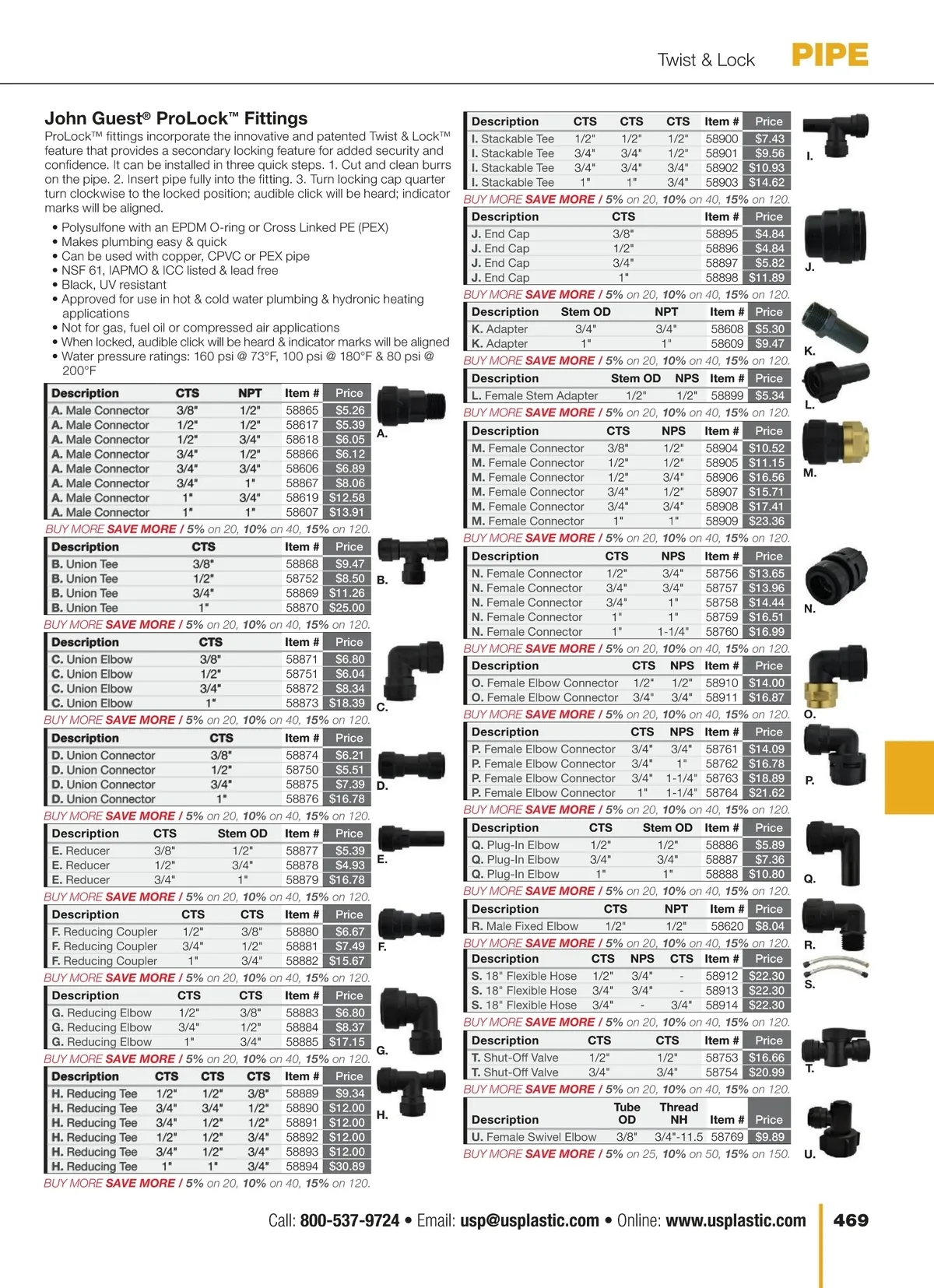 Twist & Lock PIPE

John Guest® ProLock™ Fittings

ProLock™ fittings incorporate the innovative and patented Twist & Lock™ feature that provides a secondary locking feature for added security and confidence. It can be installed in three quick steps. 1. Cut and clean burrs on the pipe. 2. Insert pipe fully into the fitting. 3. Turn locking cap quarter turn clockwise to the locked position; audible click will be heard; indicator marks will be aligned.

• Polysulfone with an EPDM O-ring or Cross Linked PE (PEX)
• Makes plumbing easy & quick
• Can be used with copper, CPVC or PEX pipe
• NSF 61, IAPMO & ICC listed & lead free
• Black, UV resistant
• Approved for use in hot & cold water plumbing & hydronic heating applications
• Not for gas, fuel oil or compressed air applications
• When locked, audible click will be heard & indicator marks will be aligned
• Water pressure ratings: 160 psi @ 73°F, 100 psi @ 180°F & 80 psi @ 200°F

| Description | CTS | NPT | Item # | Price |
|---|---|---|---|---|
| A. Male Connector | 3/8" | 1/2" | 58865 | $5.26 |
| A. Male Connector | 1/2" | 1/2" | 58617 | $5.39 |
| A. Male Connector | 1/2" | 3/4" | 58618 | $6.05 |
| A. Male Connector | 3/4" | 1/2" | 58866 | $6.12 |
| A. Male Connector | 3/4" | 3/4" | 58606 | $6.89 |
| A. Male Connector | 3/4" | 1" | 58867 | $8.06 |
| A. Male Connector | 1" | 3/4" | 58619 | $12.58 |
| A. Male Connector | 1" | 1" | 58607 | $13.91 |

A.

BUY MORE SAVE MORE / 5% on 20, 10% on 40, 15% on 120.

| Description | CTS | Item # | Price |
|---|---|---|---|
| B. Union Tee | 3/8" | 58868 | $9.47 |
| B. Union Tee | 1/2" | 58752 | $8.50 |
| B. Union Tee | 3/4" | 58869 | $11.26 |
| B. Union Tee | 1" | 58870 | $25.00 |

B.

BUY MORE SAVE MORE / 5% on 20, 10% on 40, 15% on 120.

| Description | CTS | Item # | Price |
|---|---|---|---|
| C. Union Elbow | 3/8" | 58871 | $6.80 |
| C. Union Elbow | 1/2" | 58751 | $6.04 |
| C. Union Elbow | 3/4" | 58872 | $8.34 |
| C. Union Elbow | 1" | 58873 | $18.39 |

C.

BUY MORE SAVE MORE / 5% on 20, 10% on 40, 15% on 120.

| Description | CTS | Item # | Price |
|---|---|---|---|
| D. Union Connector | 3/8" | 58874 | $6.21 |
| D. Union Connector | 1/2" | 58750 | $5.51 |
| D. Union Connector | 3/4" | 58875 | $7.39 |
| D. Union Connector | 1" | 58876 | $16.78 |

D.

BUY MORE SAVE MORE / 5% on 20, 10% on 40, 15% on 120.

| Description | CTS | Stem OD | Item # | Price |
|---|---|---|---|---|
| E. Reducer | 3/8" | 1/2" | 58877 | $5.39 |
| E. Reducer | 1/2" | 3/4" | 58878 | $4.93 |
| E. Reducer | 3/4" | 1" | 58879 | $16.78 |

E.

BUY MORE SAVE MORE / 5% on 20, 10% on 40, 15% on 120.

| Description | CTS | CTS | Item # | Price |
|---|---|---|---|---|
| F. Reducing Coupler | 1/2" | 3/8" | 58880 | $6.67 |
| F. Reducing Coupler | 3/4" | 1/2" | 58881 | $7.49 |
| F. Reducing Coupler | 1" | 3/4" | 58882 | $15.67 |

F.

BUY MORE SAVE MORE / 5% on 20, 10% on 40, 15% on 120.

| Description | CTS | CTS | Item # | Price |
|---|---|---|---|---|
| G. Reducing Elbow | 1/2" | 3/8" | 58883 | $6.80 |
| G. Reducing Elbow | 3/4" | 1/2" | 58884 | $8.37 |
| G. Reducing Elbow | 1" | 3/4" | 58885 | $17.15 |

G.

BUY MORE SAVE MORE / 5% on 20, 10% on 40, 15% on 120.

| Description | CTS | CTS | CTS | Item # | Price |
|---|---|---|---|---|---|
| H. Reducing Tee | 1/2" | 1/2" | 3/8" | 58889 | $9.34 |
| H. Reducing Tee | 3/4" | 3/4" | 1/2" | 58890 | $12.00 |
| H. Reducing Tee | 3/4" | 1/2" | 1/2" | 58891 | $12.00 |
| H. Reducing Tee | 1/2" | 1/2" | 3/4" | 58892 | $12.00 |
| H. Reducing Tee | 3/4" | 1/2" | 3/4" | 58893 | $12.00 |
| H. Reducing Tee | 1" | 1" | 3/4" | 58894 | $30.89 |

H.

BUY MORE SAVE MORE / 5% on 20, 10% on 40, 15% on 120.

| Description | CTS | CTS | CTS | Item # | Price |
|---|---|---|---|---|---|
| I. Stackable Tee | 1/2" | 1/2" | 1/2" | 58900 | $7.43 |
| I. Stackable Tee | 3/4" | 3/4" | 1/2" | 58901 | $9.56 |
| I. Stackable Tee | 3/4" | 3/4" | 3/4" | 58902 | $10.93 |
| I. Stackable Tee | 1" | 1" | 3/4" | 58903 | $14.62 |

I.

BUY MORE SAVE MORE / 5% on 20, 10% on 40, 15% on 120.

| Description | CTS | Item # | Price |
|---|---|---|---|
| J. End Cap | 3/8" | 58895 | $4.84 |
| J. End Cap | 1/2" | 58896 | $4.84 |
| J. End Cap | 3/4" | 58897 | $5.82 |
| J. End Cap | 1" | 58898 | $11.89 |

J.

BUY MORE SAVE MORE / 5% on 20, 10% on 40, 15% on 120.

| Description | Stem OD | NPT | Item # | Price |
|---|---|---|---|---|
| K. Adapter | 3/4" | 3/4" | 58608 | $5.30 |
| K. Adapter | 1" | 1" | 58609 | $9.47 |

K.

BUY MORE SAVE MORE / 5% on 20, 10% on 40, 15% on 120.

| Description | Stem OD | NPS | Item # | Price |
|---|---|---|---|---|
| L. Female Stem Adapter | 1/2" | 1/2" | 58899 | $5.34 |

L.

BUY MORE SAVE MORE / 5% on 20, 10% on 40, 15% on 120.

| Description | CTS | NPS | Item # | Price |
|---|---|---|---|---|
| M. Female Connector | 3/8" | 1/2" | 58904 | $10.52 |
| M. Female Connector | 1/2" | 1/2" | 58905 | $11.15 |
| M. Female Connector | 1/2" | 3/4" | 58906 | $16.56 |
| M. Female Connector | 3/4" | 1/2" | 58907 | $15.71 |
| M. Female Connector | 3/4" | 3/4" | 58908 | $17.41 |
| M. Female Connector | 1" | 1" | 58909 | $23.36 |

M.

BUY MORE SAVE MORE / 5% on 20, 10% on 40, 15% on 120.

| Description | CTS | NPS | Item # | Price |
|---|---|---|---|---|
| N. Female Connector | 1/2" | 3/4" | 58756 | $13.65 |
| N. Female Connector | 3/4" | 3/4" | 58757 | $13.96 |
| N. Female Connector | 3/4" | 1" | 58758 | $14.44 |
| N. Female Connector | 1" | 1" | 58759 | $16.51 |
| N. Female Connector | 1" | 1-1/4" | 58760 | $16.99 |

N.

BUY MORE SAVE MORE / 5% on 20, 10% on 40, 15% on 120.

| Description | CTS | NPS | Item # | Price |
|---|---|---|---|---|
| O. Female Elbow Connector | 1/2" | 1/2" | 58910 | $14.00 |
| O. Female Elbow Connector | 3/4" | 3/4" | 58911 | $16.87 |

O.

BUY MORE SAVE MORE / 5% on 20, 10% on 40, 15% on 120.

| Description | CTS | NPS | Item # | Price |
|---|---|---|---|---|
| P. Female Elbow Connector | 3/4" | 3/4" | 58761 | $14.09 |
| P. Female Elbow Connector | 3/4" | 1" | 58762 | $16.78 |
| P. Female Elbow Connector | 3/4" | 1-1/4" | 58763 | $18.89 |
| P. Female Elbow Connector | 1" | 1-1/4" | 58764 | $21.62 |

P.

BUY MORE SAVE MORE / 5% on 20, 10% on 40, 15% on 120.

| Description | CTS | Stem OD | Item # | Price |
|---|---|---|---|---|
| Q. Plug-In Elbow | 1/2" | 1/2" | 58886 | $5.89 |
| Q. Plug-In Elbow | 3/4" | 3/4" | 58887 | $7.36 |
| Q. Plug-In Elbow | 1" | 1" | 58888 | $10.80 |

Q.

BUY MORE SAVE MORE / 5% on 20, 10% on 40, 15% on 120.

| Description | CTS | NPT | Item # | Price |
|---|---|---|---|---|
| R. Male Fixed Elbow | 1/2" | 1/2" | 58620 | $8.04 |

R.

BUY MORE SAVE MORE / 5% on 20, 10% on 40, 15% on 120.

| Description | CTS | NPS | CTS | Item # | Price |
|---|---|---|---|---|---|
| S. 18" Flexible Hose | 1/2" | 3/4" | - | 58912 | $22.30 |
| S. 18" Flexible Hose | 3/4" | 3/4" | - | 58913 | $22.30 |
| S. 18" Flexible Hose | 3/4" | - | 3/4" | 58914 | $22.30 |

S.

BUY MORE SAVE MORE / 5% on 20, 10% on 40, 15% on 120.

| Description | CTS | CTS | Item # | Price |
|---|---|---|---|---|
| T. Shut-Off Valve | 1/2" | 1/2" | 58753 | $16.66 |
| T. Shut-Off Valve | 3/4" | 3/4" | 58754 | $20.99 |

T.

BUY MORE SAVE MORE / 5% on 20, 10% on 40, 15% on 120.

| Description | Tube OD | Thread NH | Item # | Price |
|---|---|---|---|---|
| U. Female Swivel Elbow | 3/8" | 3/4"-11.5 | 58769 | $9.89 |

U.

BUY MORE SAVE MORE / 5% on 25, 10% on 50, 15% on 150.

Call: 800-537-9724 • Email: usp@usplastic.com • Online: www.usplastic.com 469